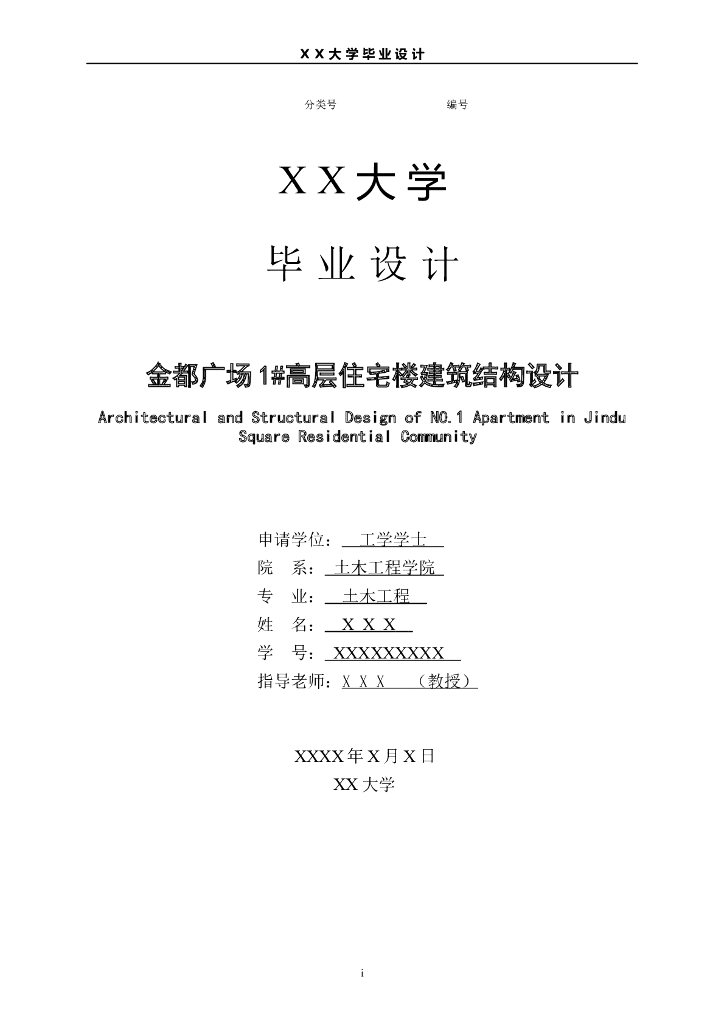 X X 大 学 毕 业 设 计

分类号 编号

X X 大 学

毕 业 设 计

金都广场 1#高层住宅楼建筑结构设计

Architectural and Structural Design of NO.1 Apartment in Jindu Square Residential Community

申请学位： 工学学士

院 系： 土木工程学院

专 业： 土木工程

姓 名： X X X

学 号： XXXXXXXXX

指导老师：X X X （教授）

XXXX 年 X 月 X 日

XX 大学

i